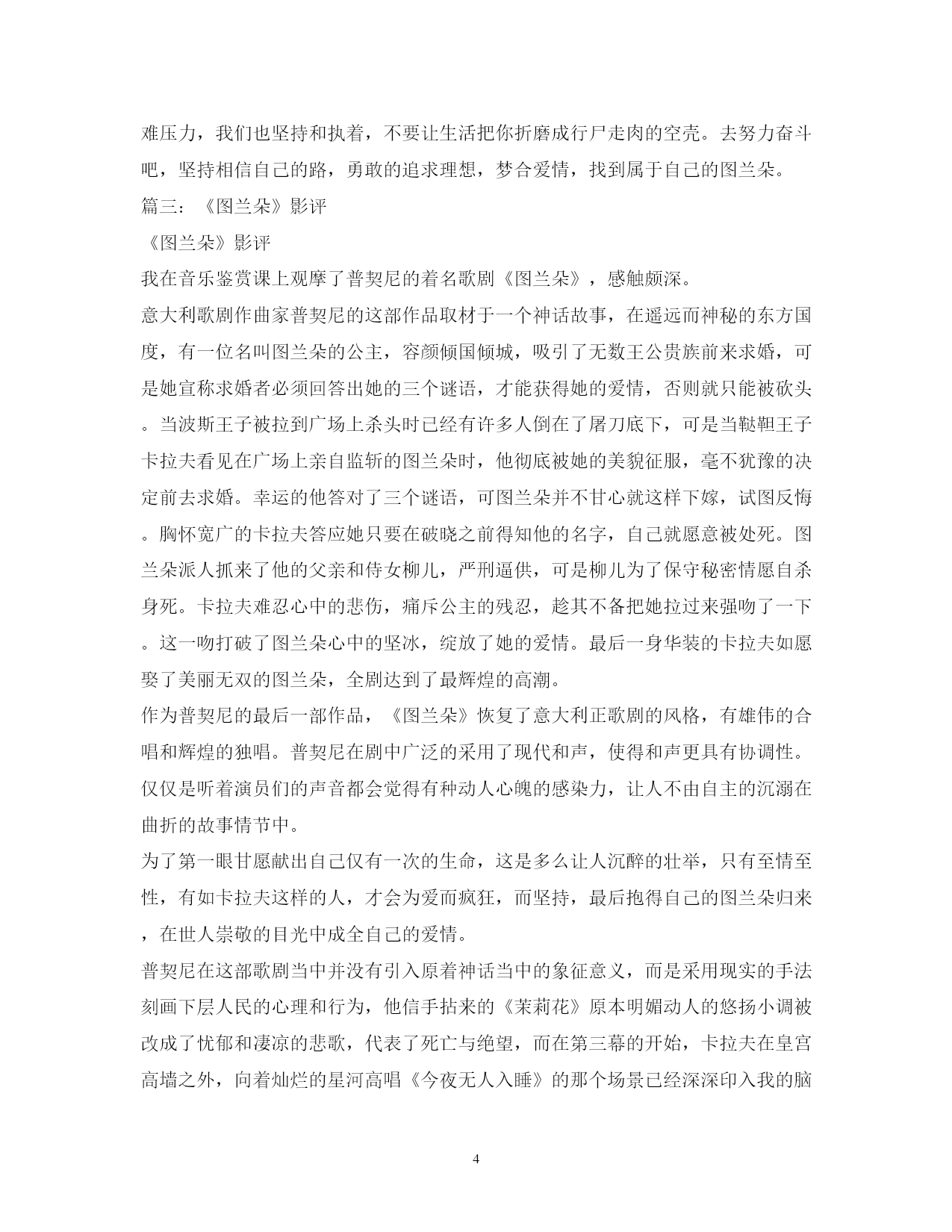 难压力，我们也坚持和执着，不要让生活把你折磨成行尸走肉的空壳。去努力奋斗吧，坚持相信自己的路，勇敢的追求理想，梦合爱情，找到属于自己的图兰朵。

篇三：《图兰朵》影评

《图兰朵》影评

我在音乐鉴赏课上观摩了普契尼的着名歌剧《图兰朵》，感触颇深。

意大利歌剧作曲家普契尼的这部作品取材于一个神话故事，在遥远而神秘的东方国度，有一位名叫图兰朵的公主，容颜倾国倾城，吸引了无数王公贵族前来求婚，可是她宣称求婚者必须回答出她的三个谜语，才能获得她的爱情，否则就只能被砍头。当波斯王子被拉到广场上杀头时已经有许多人倒在了屠刀底下，可是当鞑靼王子卡拉夫看见在广场上亲自监斩的图兰朵时，他彻底被她的美貌征服，毫不犹豫的决定前去求婚。幸运的他答对了三个谜语，可图兰朵并不甘心就这样下嫁，试图反悔。胸怀宽广的卡拉夫答应她只要在破晓之前得知他的名字，自己就愿意被处死。图兰朵派人抓来了他的父亲和侍女柳儿，严刑逼供，可是柳儿为了保守秘密情愿自杀身死。卡拉夫难忍心中的悲伤，痛斥公主的残忍，趁其不备把她拉过来强吻了一下。这一吻打破了图兰朵心中的坚冰，绽放了她的爱情。最后一身华装的卡拉夫如愿娶了美丽无双的图兰朵，全剧达到了最辉煌的高潮。

作为普契尼的最后一部作品，《图兰朵》恢复了意大利正歌剧的风格，有雄伟的合唱和辉煌的独唱。普契尼在剧中广泛的采用了现代和声，使得和声更具有协调性。仅仅是听着演员们的声音都会觉得有种动人心魄的感染力，让人不由自主的沉溺在曲折的故事情节中。

为了第一眼甘愿献出自己仅有一次的生命，这是多么让人沉醉的壮举，只有至情至性，有如卡拉夫这样的人，才会为爱而疯狂，而坚持，最后抱得自己的图兰朵归来，在世人崇敬的目光中成全自己的爱情。

普契尼在这部歌剧当中并没有引入原着神话当中的象征意义，而是采用现实的手法刻画下层人民的心理和行为，他信手拈来的《茉莉花》原本明媚动人的悠扬小调被改成了忧郁和凄凉的悲歌，代表了死亡与绝望，而在第三幕的开始，卡拉夫在皇宫高墙之外，向着灿烂的星河高唱《今夜无人入睡》的那个场景已经深深印入我的脑

4